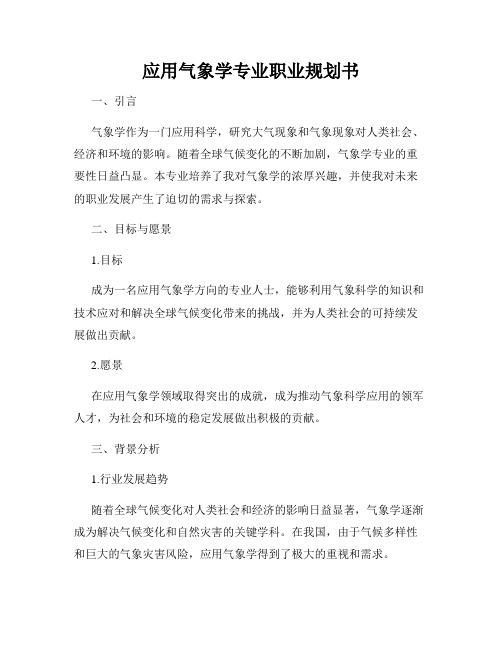 应用气象学专业职业规划书

一、引言

气象学作为一门应用科学，研究大气现象和气象现象对人类社会、经济和环境的影响。随着全球气候变化的不断加剧，气象学专业的重要性日益凸显。本专业培养了我对气象学的浓厚兴趣，并使我对未来的职业发展产生了迫切的需求与探索。

二、目标与愿景

1.目标

成为一名应用气象学方向的专业人士，能够利用气象科学的知识和技术应对和解决全球气候变化带来的挑战，并为人类社会的可持续发展做出贡献。

2.愿景

在应用气象学领域取得突出的成就，成为推动气象科学应用的领军人才，为社会和环境的稳定发展做出积极的贡献。

三、背景分析

1.行业发展趋势

随着全球气候变化对人类社会和经济的影响日益显著，气象学逐渐成为解决气候变化和自然灾害的关键学科。在我国，由于气候多样性和巨大的气象灾害风险，应用气象学得到了极大的重视和需求。